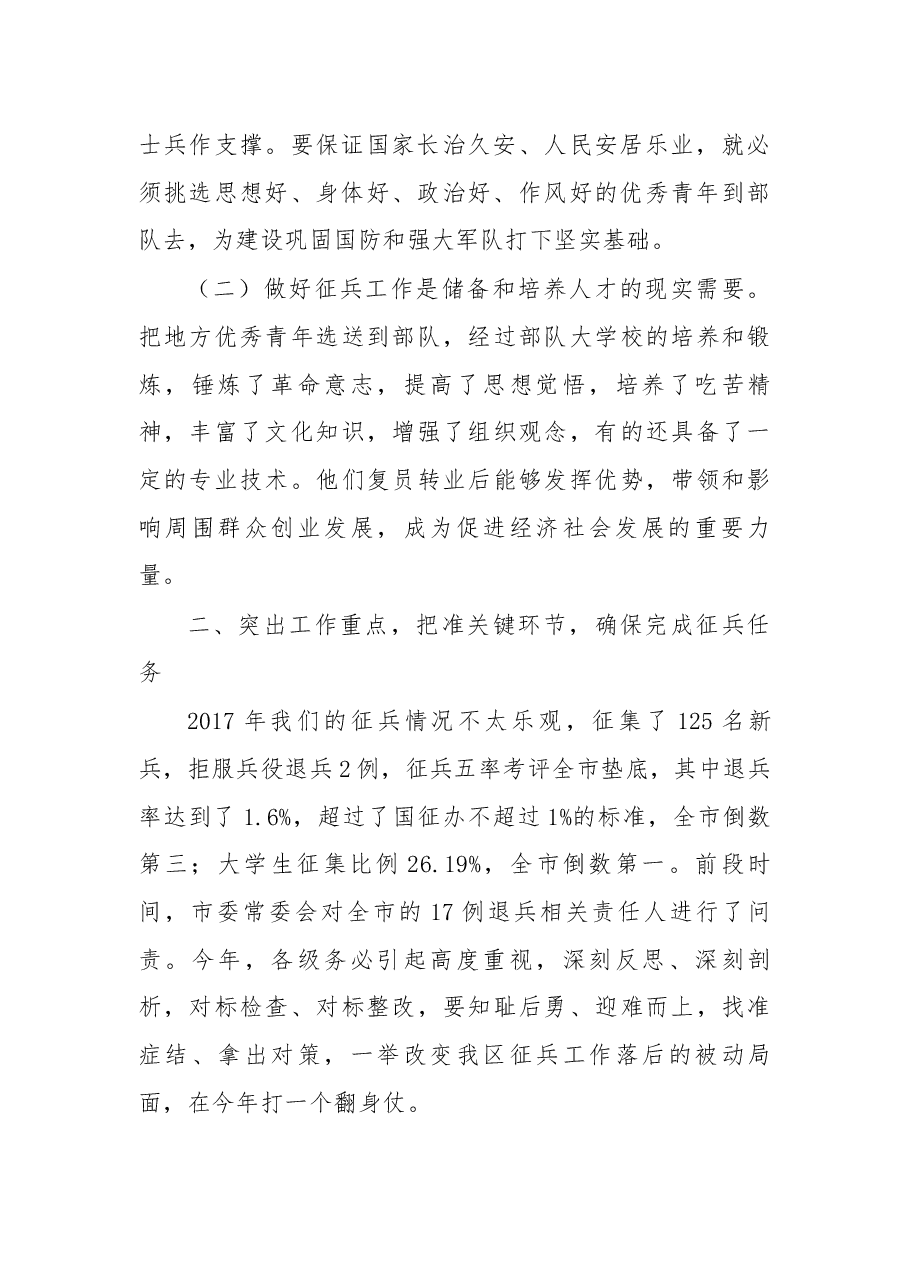 士兵作支撑。要保证国家长治久安、人民安居乐业，就必须挑选思想好、身体好、政治好、作风好的优秀青年到部队去，为建设巩固国防和强大军队打下坚实基础。

（二）做好征兵工作是储备和培养人才的现实需要。把地方优秀青年选送到部队，经过部队大学校的培养和锻炼，锤炼了革命意志，提高了思想觉悟，培养了吃苦精神，丰富了文化知识，增强了组织观念，有的还具备了一定的专业技术。他们复员转业后能够发挥优势，带领和影响周围群众创业发展，成为促进经济社会发展的重要力量。

二、突出工作重点，把准关键环节，确保完成征兵任务

2017年我们的征兵情况不太乐观，征集了125名新兵，拒服兵役退兵2例，征兵五率考评全市垫底，其中退兵率达到了1.6%，超过了国征办不超过1%的标准，全市倒数第三；大学生征集比例26.19%，全市倒数第一。前段时间，市委常委会对全市的17例退兵相关责任人进行了问责。今年，各级务必引起高度重视，深刻反思、深刻剖析，对标检查、对标整改，要知耻后勇、迎难而上，找准症结、拿出对策，一举改变我区征兵工作落后的被动局面，在今年打一个翻身仗。